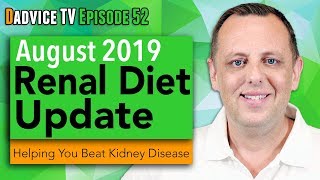 DADVICE TV EPISODE 52

August 2019
Renal Diet Update

Helping You Beat Kidney Disease